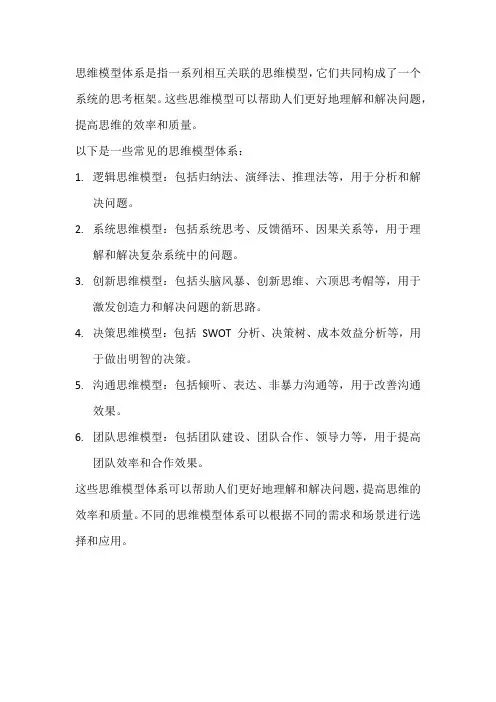 思维模型体系是指一系列相互关联的思维模型，它们共同构成了一个系统的思考框架。这些思维模型可以帮助人们更好地理解和解决问题，提高思维的效率和质量。

以下是一些常见的思维模型体系：

1. 逻辑思维模型：包括归纳法、演绎法、推理法等，用于分析和解决问题。

2. 系统思维模型：包括系统思考、反馈循环、因果关系等，用于理解和解决复杂系统中的问题。

3. 创新思维模型：包括头脑风暴、创新思维、六顶思考帽等，用于激发创造力和解决问题的新思路。

4. 决策思维模型：包括 SWOT 分析、决策树、成本效益分析等，用于做出明智的决策。

5. 沟通思维模型：包括倾听、表达、非暴力沟通等，用于改善沟通效果。

6. 团队思维模型：包括团队建设、团队合作、领导力等，用于提高团队效率和合作效果。

这些思维模型体系可以帮助人们更好地理解和解决问题，提高思维的效率和质量。不同的思维模型体系可以根据不同的需求和场景进行选择和应用。